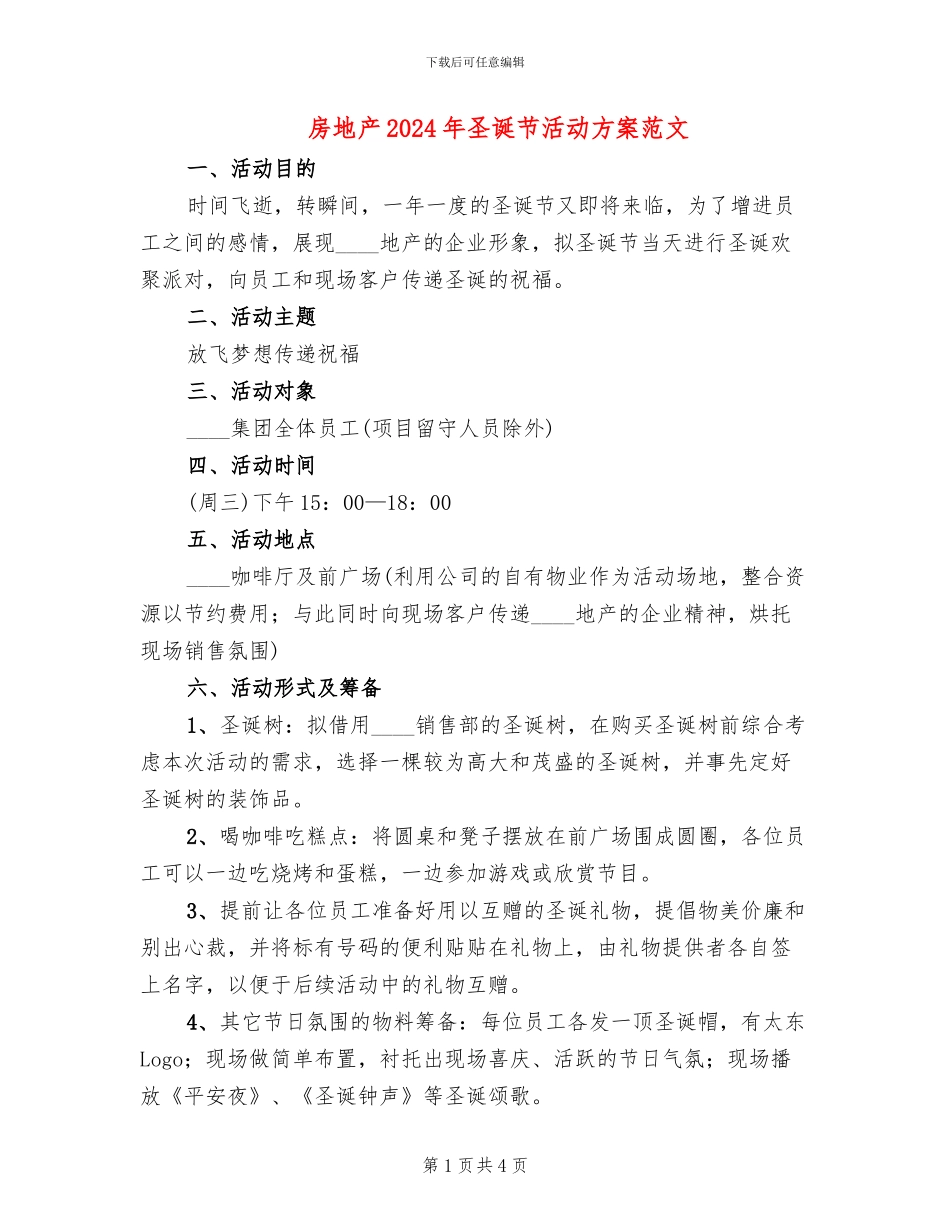 下载后可任意编辑

房地产2024年圣诞节活动方案范文

一、活动目的

时间飞逝，转瞬间，一年一度的圣诞节又即将来临，为了增进员工之间的感情，展现____地产的企业形象，拟圣诞节当天进行圣诞欢聚派对，向员工和现场客户传递圣诞的祝福。

二、活动主题

放飞梦想传递祝福

三、活动对象

____集团全体员工(项目留守人员除外)

四、活动时间

(周三)下午15：00—18：00

五、活动地点

____咖啡厅及前广场(利用公司的自有物业作为活动场地，整合资源以节约费用；与此同时向现场客户传递____地产的企业精神，烘托现场销售氛围)

六、活动形式及筹备

1、圣诞树：拟借用____销售部的圣诞树，在购买圣诞树前综合考虑本次活动的需求，选择一棵较为高大和茂盛的圣诞树，并事先定好圣诞树的装饰品。

2、喝咖啡吃糕点：将圆桌和凳子摆放在前广场围成圆圈，各位员工可以一边吃烧烤和蛋糕，一边参加游戏或欣赏节目。

3、提前让各位员工准备好用以互赠的圣诞礼物，提倡物美价廉和别出心裁，并将标有号码的便利贴贴在礼物上，由礼物提供者各自签上名字，以便于后续活动中的礼物互赠。

4、其它节日氛围的物料筹备：每位员工各发一顶圣诞帽，有太东Logo；现场做简单布置，衬托出现场喜庆、活跃的节日气氛；现场播放《平安夜》、《圣诞钟声》等圣诞颂歌。

第1页共4页